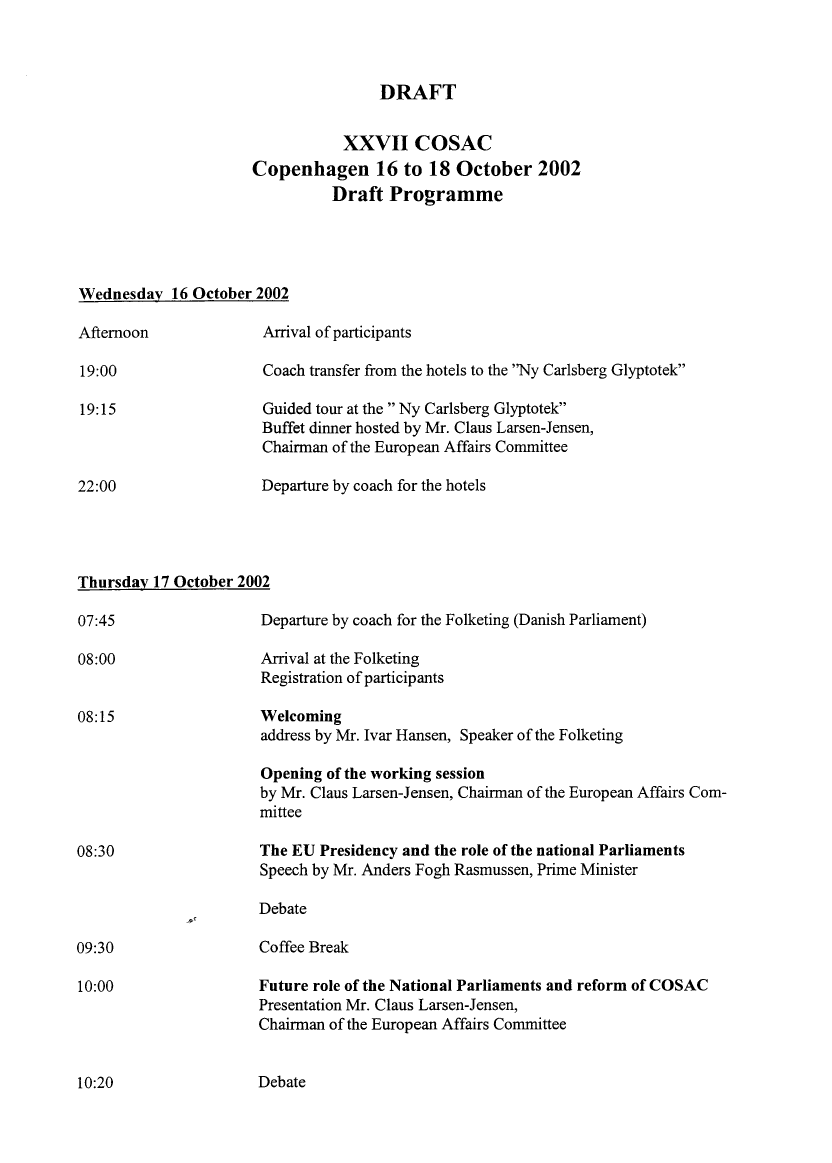 DRAFT

XXVII COSAC
Copenhagen 16 to 18 October 2002
Draft Programme

Wednesday 16 October 2002

Afternoon Arrival of participants

19:00 Coach transfer from the hotels to the "Ny Carlsberg Glyptotek"

19:15 Guided tour at the " Ny Carlsberg Glyptotek"
Buffet dinner hosted by Mr. Claus Larsen-Jensen, Chairman of the European Affairs Committee

22:00 Departure by coach for the hotels

Thursday 17 October 2002

07:45 Departure by coach for the Folketing (Danish Parliament)

08:00 Arrival at the Folketing
Registration of participants

08:15 Welcoming
address by Mr. Ivar Hansen, Speaker of the Folketing

Opening of the working session
by Mr. Claus Larsen-Jensen, Chairman of the European Affairs Committee

08:30 The EU Presidency and the role of the national Parliaments
Speech by Mr. Anders Fogh Rasmussen, Prime Minister

Debate

09:30 Coffee Break

10:00 Future role of the National Parliaments and reform of COSAC
Presentation Mr. Claus Larsen-Jensen,
Chairman of the European Affairs Committee

10:20 Debate